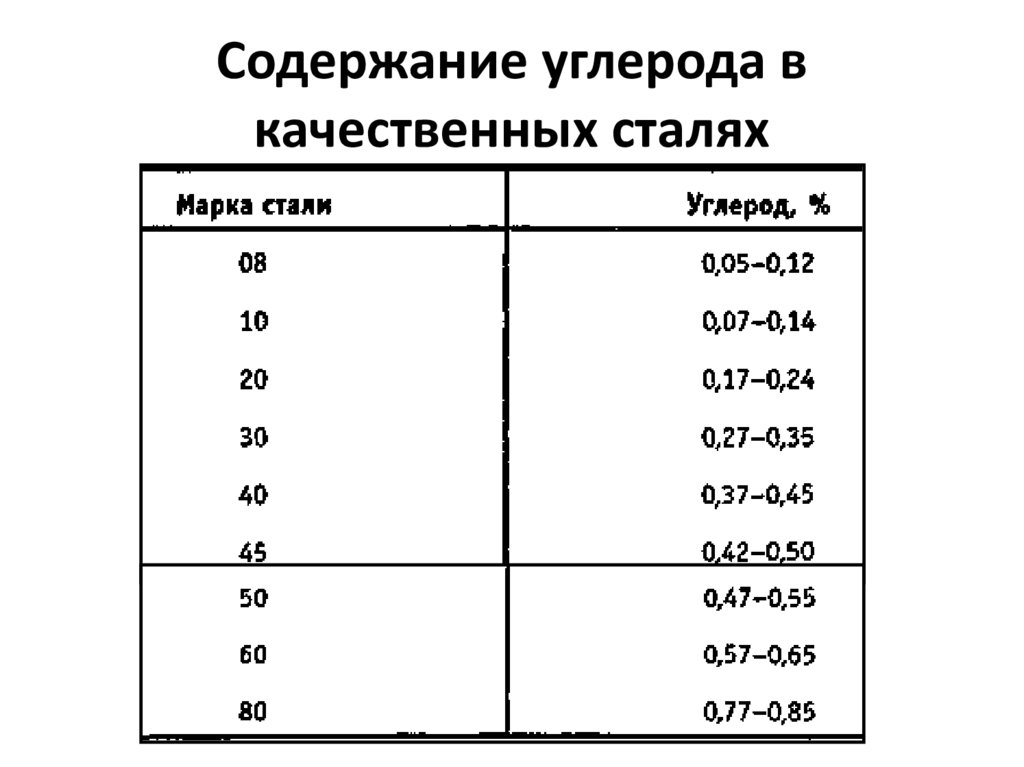 Содержание углерода в качественных сталях

| Марка стали | Углерод, % |
|---|---|
| 08 | 0,05–0,12 |
| 10 | 0,07–0,14 |
| 20 | 0,17–0,24 |
| 30 | 0,27–0,35 |
| 40 | 0,37–0,45 |
| 45 | 0,42–0,50 |
| 50 | 0,47–0,55 |
| 60 | 0,57–0,65 |
| 80 | 0,77–0,85 |